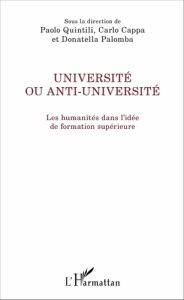 Sous la direction de
Paolo Quintili, Carlo Cappa
et Donatella Palomba

UNIVERSITÉ
OU ANTI-UNIVERSITÉ

Les humanités dans l'idée
de formation supérieure

L'Harmattan